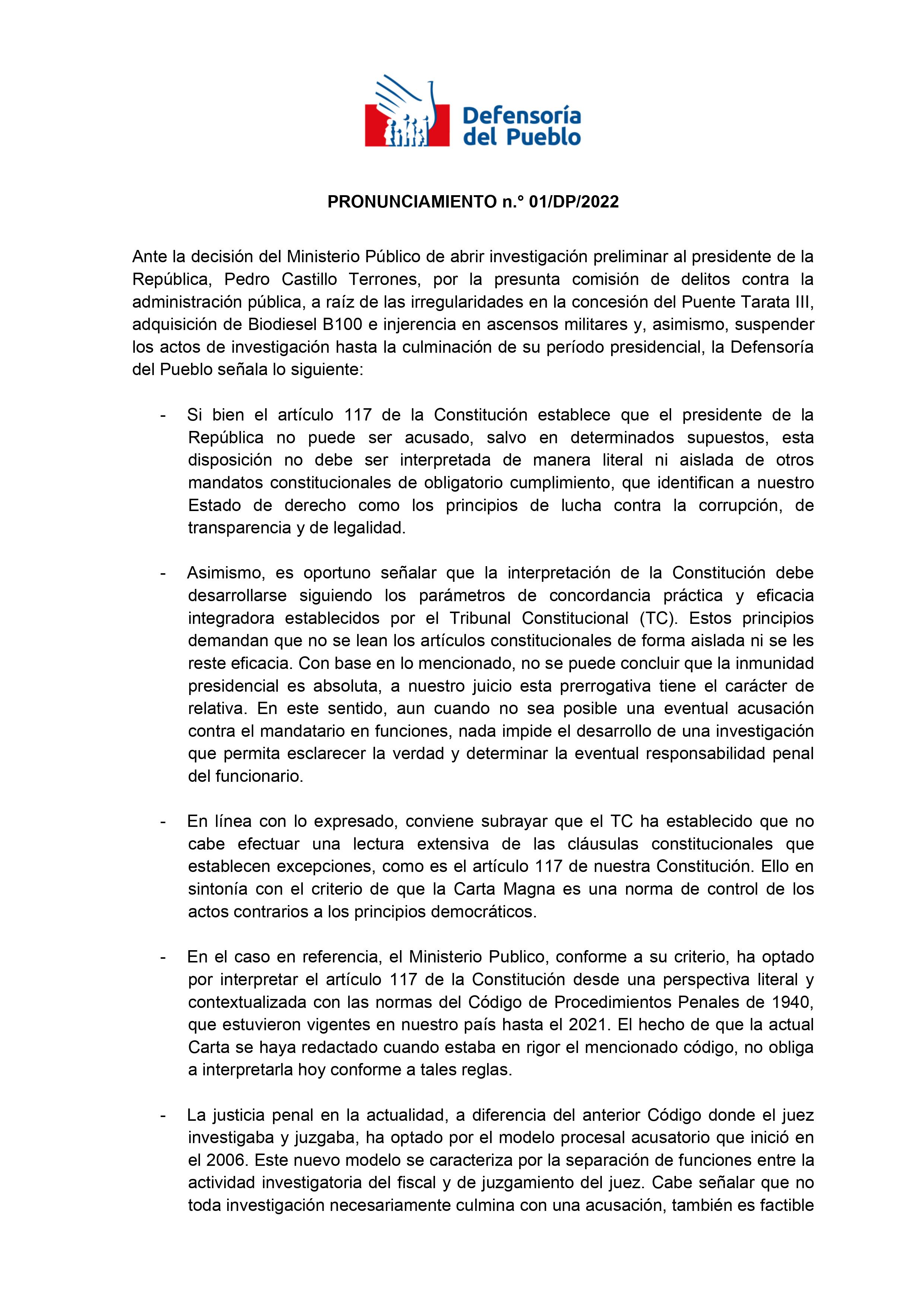 Defensoría del Pueblo

PRONUNCIAMIENTO n.° 01/DP/2022

Ante la decisión del Ministerio Público de abrir investigación preliminar al presidente de la República, Pedro Castillo Terrones, por la presunta comisión de delitos contra la administración pública, a raíz de las irregularidades en la concesión del Puente Tarata III, adquisición de Biodiesel B100 e injerencia en ascensos militares y, asimismo, suspender los actos de investigación hasta la culminación de su período presidencial, la Defensoría del Pueblo señala lo siguiente:

- Si bien el artículo 117 de la Constitución establece que el presidente de la República no puede ser acusado, salvo en determinados supuestos, esta disposición no debe ser interpretada de manera literal ni aislada de otros mandatos constitucionales de obligatorio cumplimiento, que identifican a nuestro Estado de derecho como los principios de lucha contra la corrupción, de transparencia y de legalidad.

- Asimismo, es oportuno señalar que la interpretación de la Constitución debe desarrollarse siguiendo los parámetros de concordancia práctica y eficacia integradora establecidos por el Tribunal Constitucional (TC). Estos principios demandan que no se lean los artículos constitucionales de forma aislada ni se les reste eficacia. Con base en lo mencionado, no se puede concluir que la inmunidad presidencial es absoluta, a nuestro juicio esta prerrogativa tiene el carácter de relativa. En este sentido, aun cuando no sea posible una eventual acusación contra el mandatario en funciones, nada impide el desarrollo de una investigación que permita esclarecer la verdad y determinar la eventual responsabilidad penal del funcionario.

- En línea con lo expresado, conviene subrayar que el TC ha establecido que no cabe efectuar una lectura extensiva de las cláusulas constitucionales que establecen excepciones, como es el artículo 117 de nuestra Constitución. Ello en sintonía con el criterio de que la Carta Magna es una norma de control de los actos contrarios a los principios democráticos.

- En el caso en referencia, el Ministerio Publico, conforme a su criterio, ha optado por interpretar el artículo 117 de la Constitución desde una perspectiva literal y contextualizada con las normas del Código de Procedimientos Penales de 1940, que estuvieron vigentes en nuestro país hasta el 2021. El hecho de que la actual Carta se haya redactado cuando estaba en rigor el mencionado código, no obliga a interpretarla hoy conforme a tales reglas.

- La justicia penal en la actualidad, a diferencia del anterior Código donde el juez investigaba y juzgaba, ha optado por el modelo procesal acusatorio que inició en el 2006. Este nuevo modelo se caracteriza por la separación de funciones entre la actividad investigatoria del fiscal y de juzgamiento del juez. Cabe señalar que no toda investigación necesariamente culmina con una acusación, también es factible